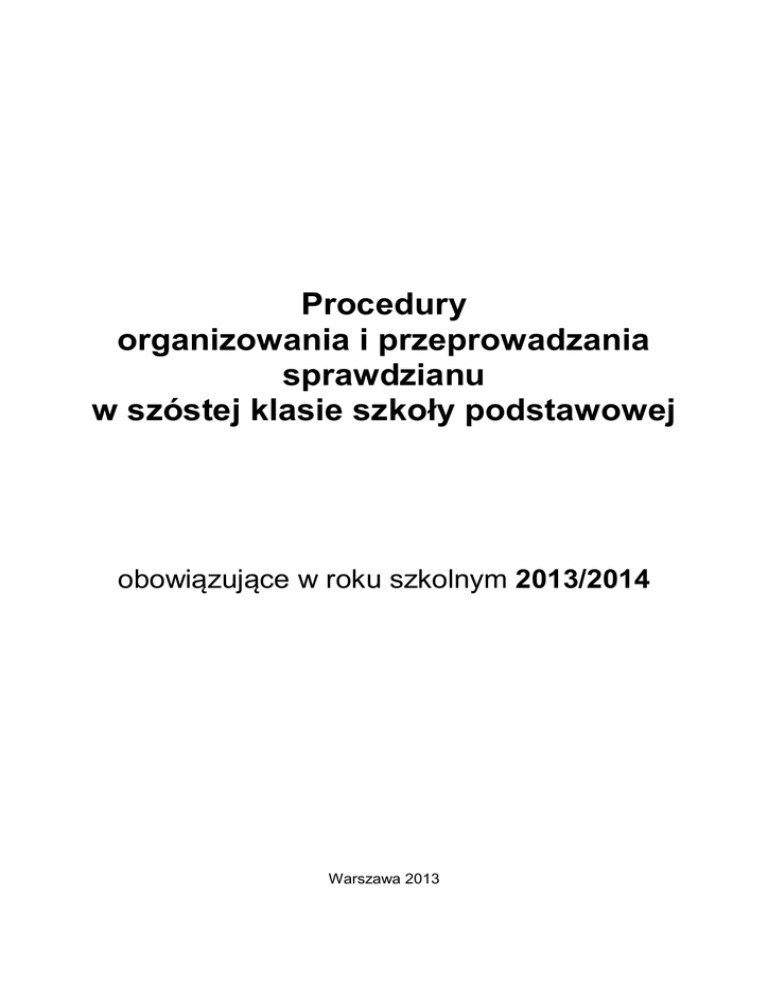 Procedury
organizowania i przeprowadzania
sprawdzianu
w szóstej klasie szkoły podstawowej

obowiązujące w roku szkolnym 2013/2014

Warszawa 2013